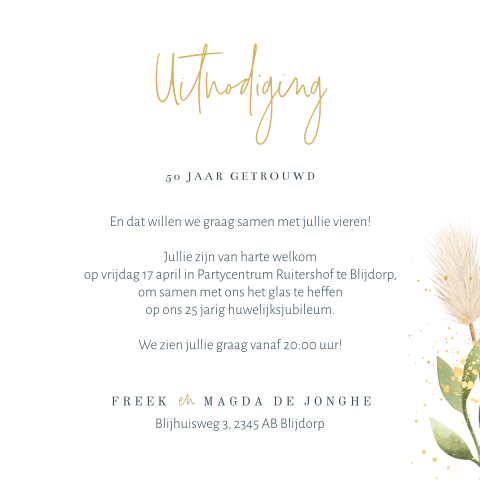 Uitnodiging

50 JAAR GETROUWD

En dat willen we graag samen met jullie vieren!

Jullie zijn van harte welkom
op vrijdag 17 april in Partycentrum Ruitershof te Blijdorp,
om samen met ons het glas te heffen
op ons 25 jarig huwelijksjubileum.

We zien jullie graag vanaf 20:00 uur!

FREEK en MAGDA DE JONGHE
Blijhuisweg 3, 2345 AB Blijdorp